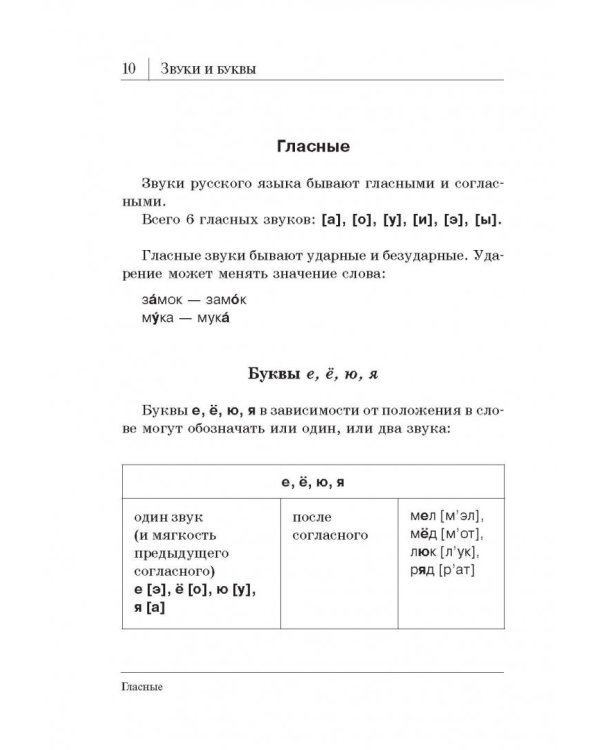 10 Звуки и буквы

Гласные

Звуки русского языка бывают гласными и согласными.

Всего 6 гласных звуков: [а], [о], [у], [и], [э], [ы].

Гласные звуки бывают ударные и безударные. Ударение может менять значение слова:

за́мок — замо́к
му́ка — мука́

Буквы е, ё, ю, я

Буквы е, ё, ю, я в зависимости от положения в слове могут обозначать или один, или два звука:

| е, ё, ю, я | | |
|---|---|---|
| один звук (и мягкость предыдущего согласного) е [э], ё [о], ю [у], я [а] | после согласного | мел [м'эл], мёд [м'от], люк [л'ук], ряд [р'ат] |

Гласные